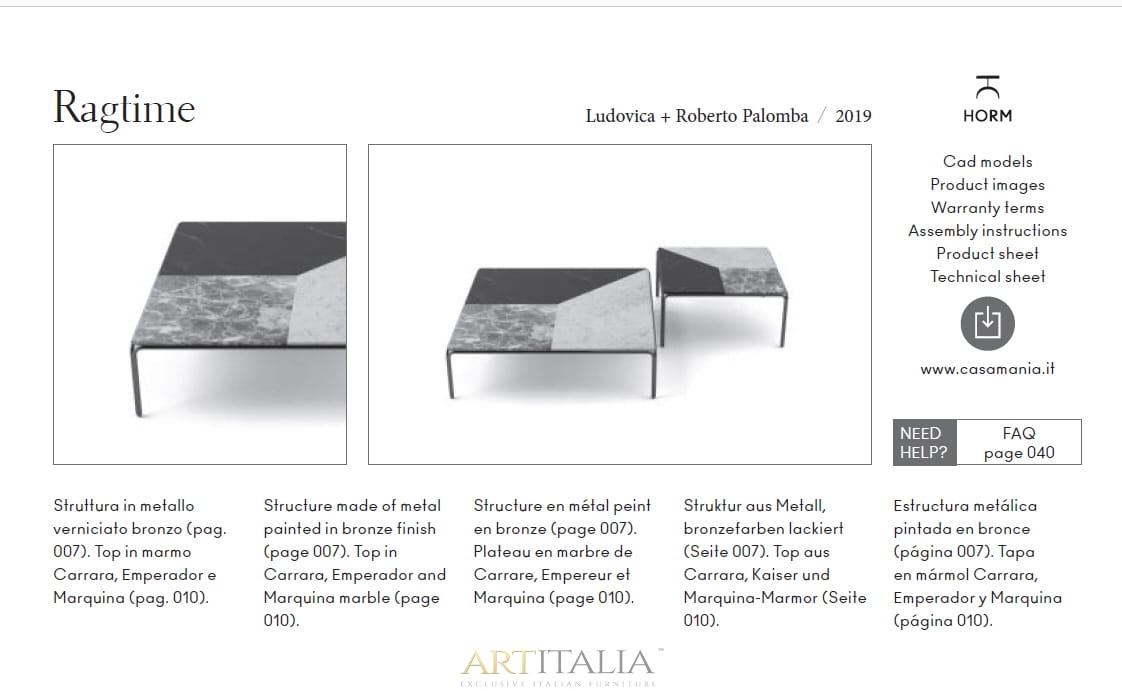 Ragtime

Ludovica + Roberto Palomba / 2019

HORM

Cad models
Product images
Warranty terms
Assembly instructions
Product sheet
Technical sheet

www.casamania.it

NEED HELP? FAQ page 040

Struttura in metallo verniciato bronzo (pag. 007). Top in marmo Carrara, Emperador e Marquina (pag. 010).

Structure made of metal painted in bronze finish (page 007). Top in Carrara, Emperador and Marquina marble (page 010).

Structure en métal peint en bronze (page 007). Plateau en marbre de Carrare, Empereur et Marquina (page 010).

Struktur aus Metall, bronzefarben lackiert (Seite 007). Top aus Carrara, Kaiser und Marquina-Marmor (Seite 010).

Estructura metálica pintada en bronce (página 007). Tapa en mármol Carrara, Emperador y Marquina (página 010).

ARTITALIA™
EXCLUSIVE ITALIAN FURNITURE